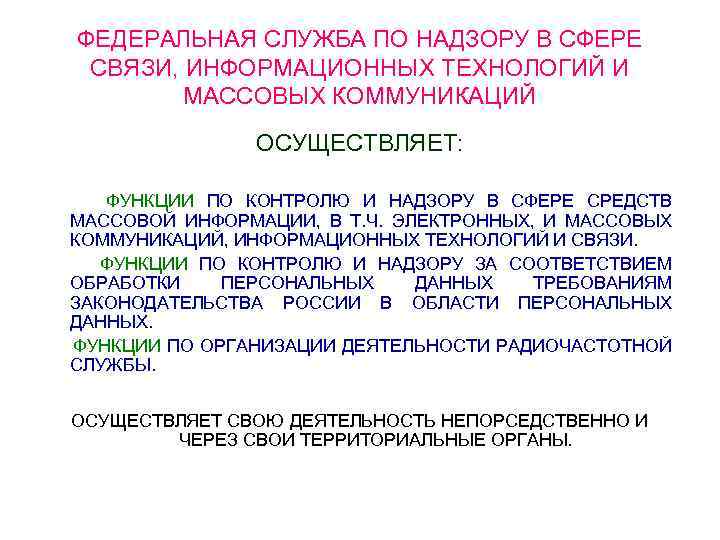 ФЕДЕРАЛЬНАЯ СЛУЖБА ПО НАДЗОРУ В СФЕРЕ СВЯЗИ, ИНФОРМАЦИОННЫХ ТЕХНОЛОГИЙ И МАССОВЫХ КОММУНИКАЦИЙ

ОСУЩЕСТВЛЯЕТ:

ФУНКЦИИ ПО КОНТРОЛЮ И НАДЗОРУ В СФЕРЕ СРЕДСТВ МАССОВОЙ ИНФОРМАЦИИ, В Т.Ч. ЭЛЕКТРОННЫХ, И МАССОВЫХ КОММУНИКАЦИЙ, ИНФОРМАЦИОННЫХ ТЕХНОЛОГИЙ И СВЯЗИ.

ФУНКЦИИ ПО КОНТРОЛЮ И НАДЗОРУ ЗА СООТВЕТСТВИЕМ ОБРАБОТКИ ПЕРСОНАЛЬНЫХ ДАННЫХ ТРЕБОВАНИЯМ ЗАКОНОДАТЕЛЬСТВА РОССИИ В ОБЛАСТИ ПЕРСОНАЛЬНЫХ ДАННЫХ.

ФУНКЦИИ ПО ОРГАНИЗАЦИИ ДЕЯТЕЛЬНОСТИ РАДИОЧАСТОТНОЙ СЛУЖБЫ.

ОСУЩЕСТВЛЯЕТ СВОЮ ДЕЯТЕЛЬНОСТЬ НЕПОРСЕДСТВЕННО И ЧЕРЕЗ СВОИ ТЕРРИТОРИАЛЬНЫЕ ОРГАНЫ.